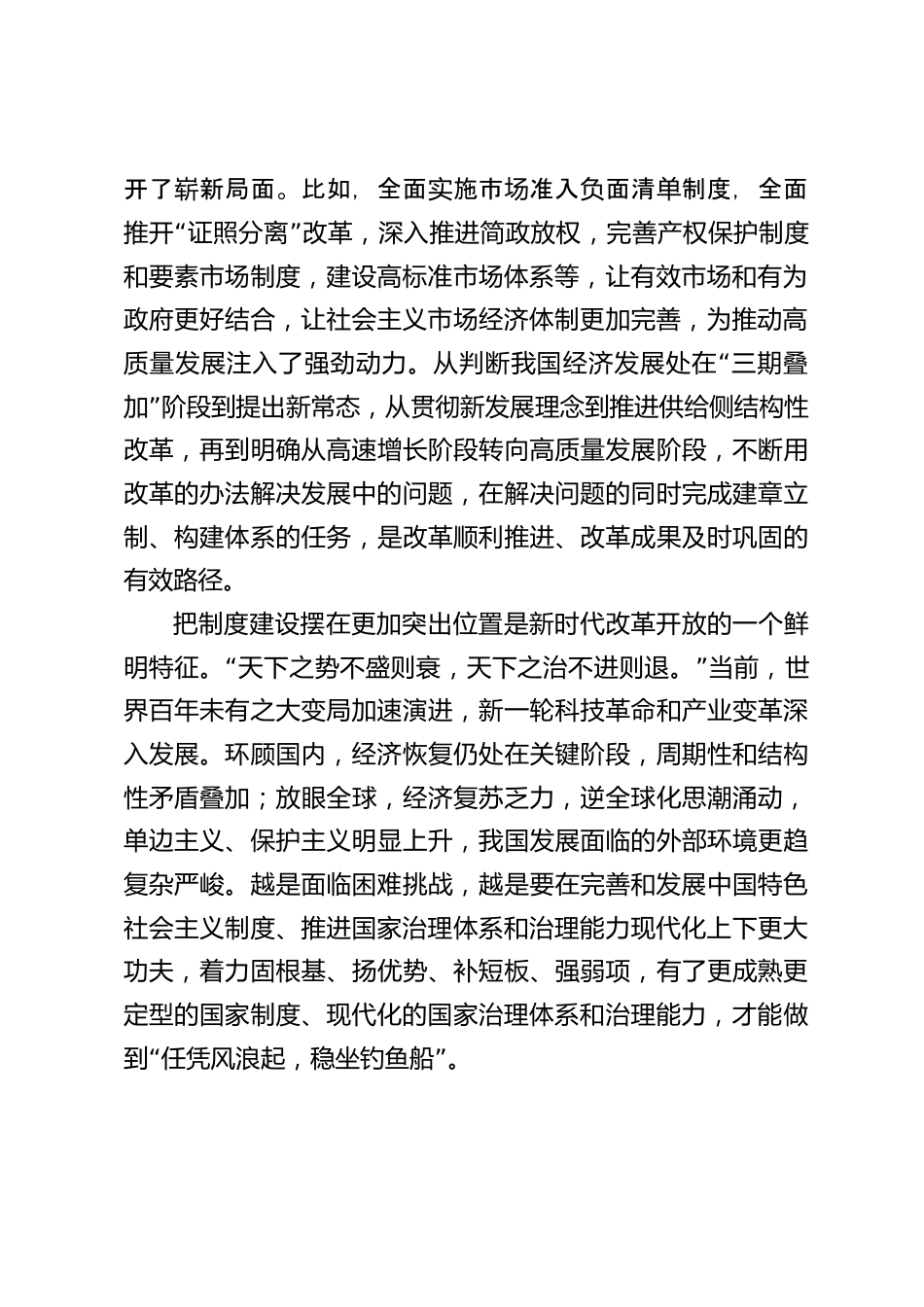 开了崭新局面。比如，全面实施市场准入负面清单制度，全面推开“证照分离”改革，深入推进简政放权，完善产权保护制度和要素市场制度，建设高标准市场体系等，让有效市场和有为政府更好结合，让社会主义市场经济体制更加完善，为推动高质量发展注入了强劲动力。从判断我国经济发展处在“三期叠加”阶段到提出新常态，从贯彻新发展理念到推进供给侧结构性改革，再到明确从高速增长阶段转向高质量发展阶段，不断用改革的办法解决发展中的问题，在解决问题的同时完成建章立制、构建体系的任务，是改革顺利推进、改革成果及时巩固的有效路径。

把制度建设摆在更加突出位置是新时代改革开放的一个鲜明特征。“天下之势不盛则衰，天下之治不进则退。”当前，世界百年未有之大变局加速演进，新一轮科技革命和产业变革深入发展。环顾国内，经济恢复仍处在关键阶段，周期性和结构性矛盾叠加；放眼全球，经济复苏乏力，逆全球化思潮涌动，单边主义、保护主义明显上升，我国发展面临的外部环境更趋复杂严峻。越是面临困难挑战，越是要在完善和发展中国特色社会主义制度、推进国家治理体系和治理能力现代化上下更大功夫，着力固根基、扬优势、补短板、强弱项，有了更成熟更定型的国家制度、现代化的国家治理体系和治理能力，才能做到“任凭风浪起，稳坐钓鱼船”。